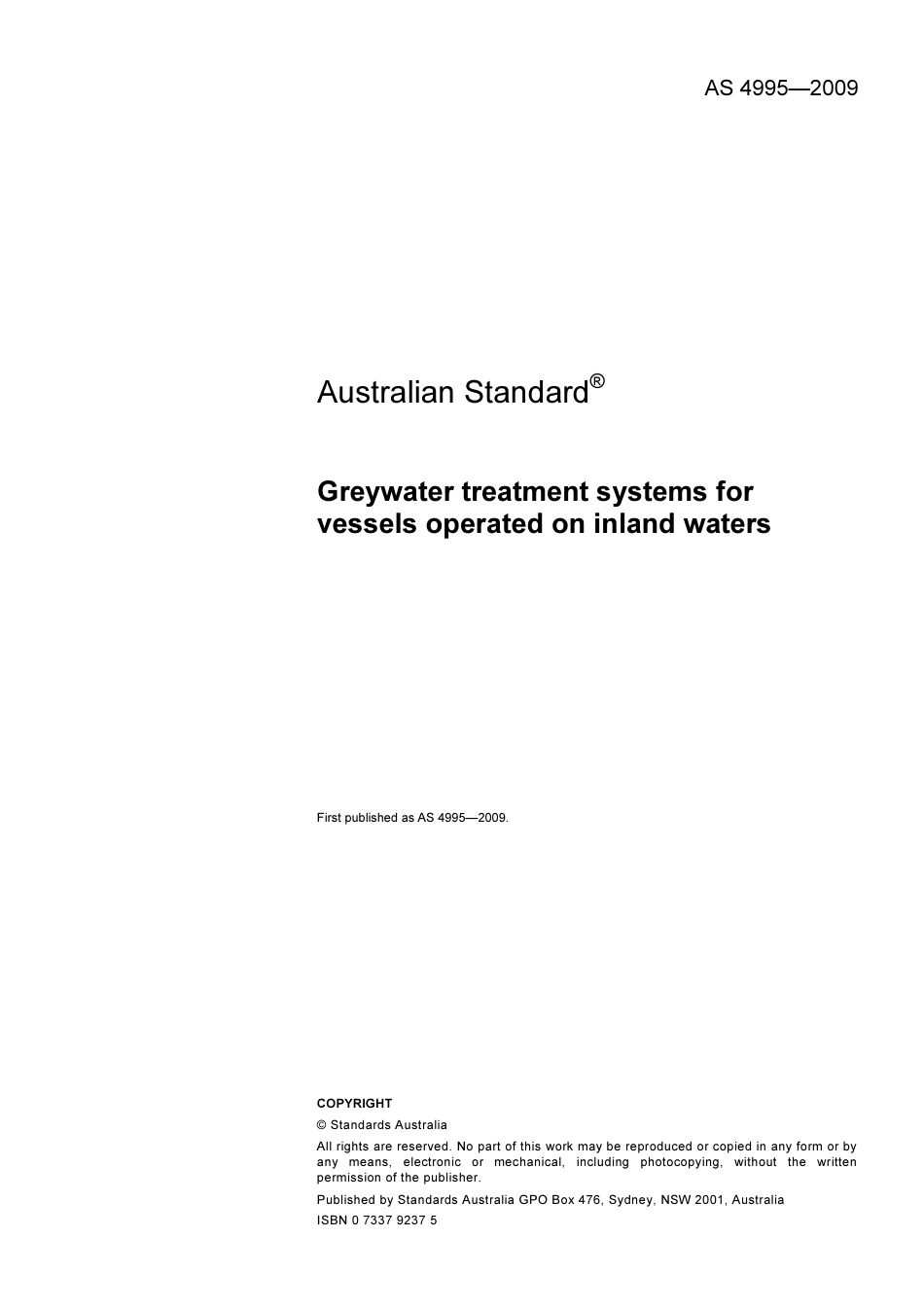 AS 4995—2009

Australian Standard®

Greywater treatment systems for vessels operated on inland waters

First published as AS 4995—2009.

COPYRIGHT

© Standards Australia

All rights are reserved. No part of this work may be reproduced or copied in any form or by any means, electronic or mechanical, including photocopying, without the written permission of the publisher.

Published by Standards Australia GPO Box 476, Sydney, NSW 2001, Australia

ISBN 0 7337 9237 5